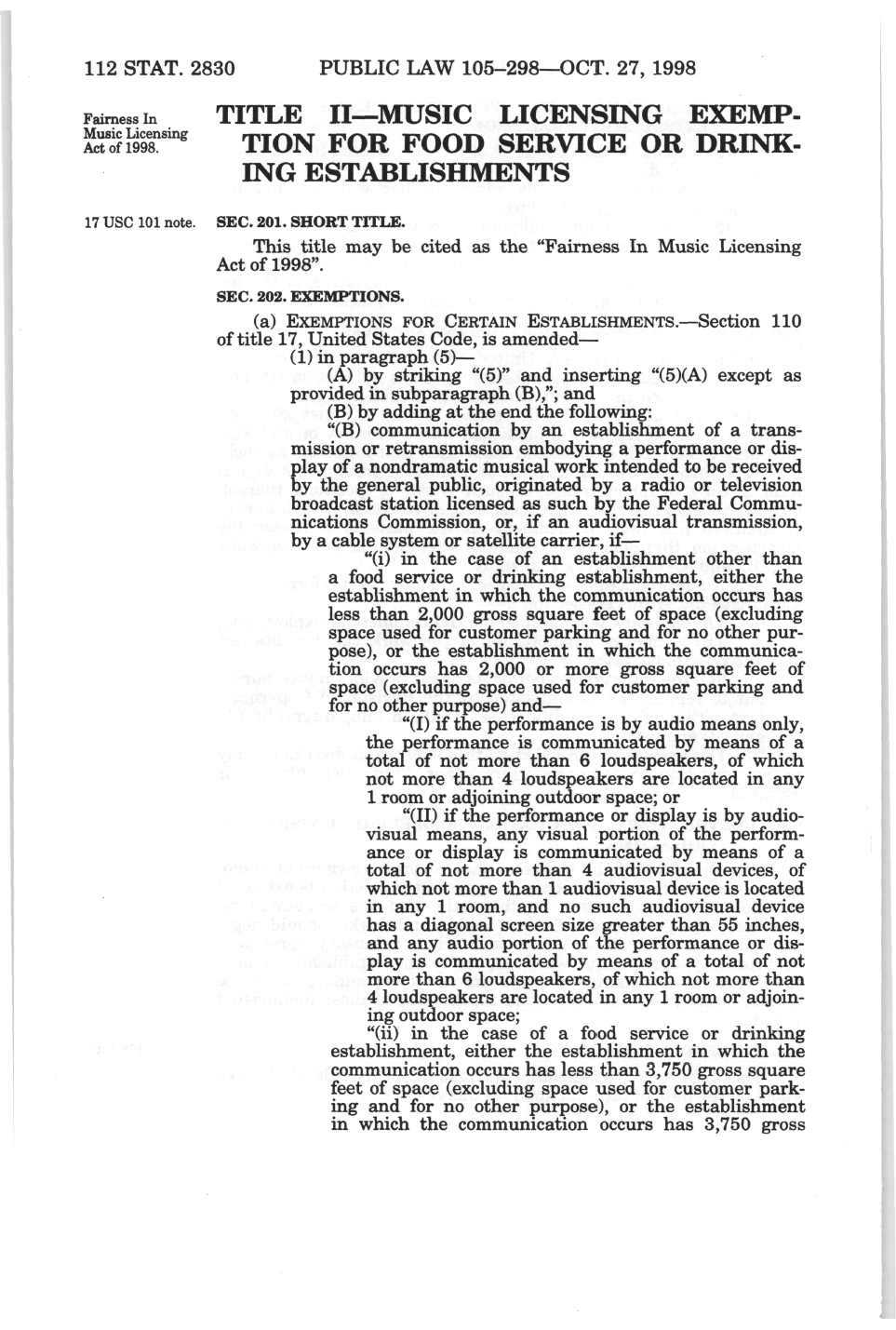 112 STAT. 2830 PUBLIC LAW 105–298—OCT. 27, 1998

Fairness In Music Licensing Act of 1998.

TITLE II—MUSIC LICENSING EXEMPTION FOR FOOD SERVICE OR DRINKING ESTABLISHMENTS

17 USC 101 note.

SEC. 201. SHORT TITLE.

This title may be cited as the "Fairness In Music Licensing Act of 1998".

SEC. 202. EXEMPTIONS.

(a) EXEMPTIONS FOR CERTAIN ESTABLISHMENTS.—Section 110 of title 17, United States Code, is amended—

(1) in paragraph (5)—

(A) by striking "(5)" and inserting "(5)(A) except as provided in subparagraph (B),"; and

(B) by adding at the end the following:

"(B) communication by an establishment of a transmission or retransmission embodying a performance or display of a nondramatic musical work intended to be received by the general public, originated by a radio or television broadcast station licensed as such by the Federal Communications Commission, or, if an audiovisual transmission, by a cable system or satellite carrier, if—

"(i) in the case of an establishment other than a food service or drinking establishment, either the establishment in which the communication occurs has less than 2,000 gross square feet of space (excluding space used for customer parking and for no other purpose), or the establishment in which the communication occurs has 2,000 or more gross square feet of space (excluding space used for customer parking and for no other purpose) and—

"(I) if the performance is by audio means only, the performance is communicated by means of a total of not more than 6 loudspeakers, of which not more than 4 loudspeakers are located in any 1 room or adjoining outdoor space; or

"(II) if the performance or display is by audiovisual means, any visual portion of the performance or display is communicated by means of a total of not more than 4 audiovisual devices, of which not more than 1 audiovisual device is located in any 1 room, and no such audiovisual device has a diagonal screen size greater than 55 inches, and any audio portion of the performance or display is communicated by means of a total of not more than 6 loudspeakers, of which not more than 4 loudspeakers are located in any 1 room or adjoining outdoor space;

"(ii) in the case of a food service or drinking establishment, either the establishment in which the communication occurs has less than 3,750 gross square feet of space (excluding space used for customer parking and for no other purpose), or the establishment in which the communication occurs has 3,750 gross